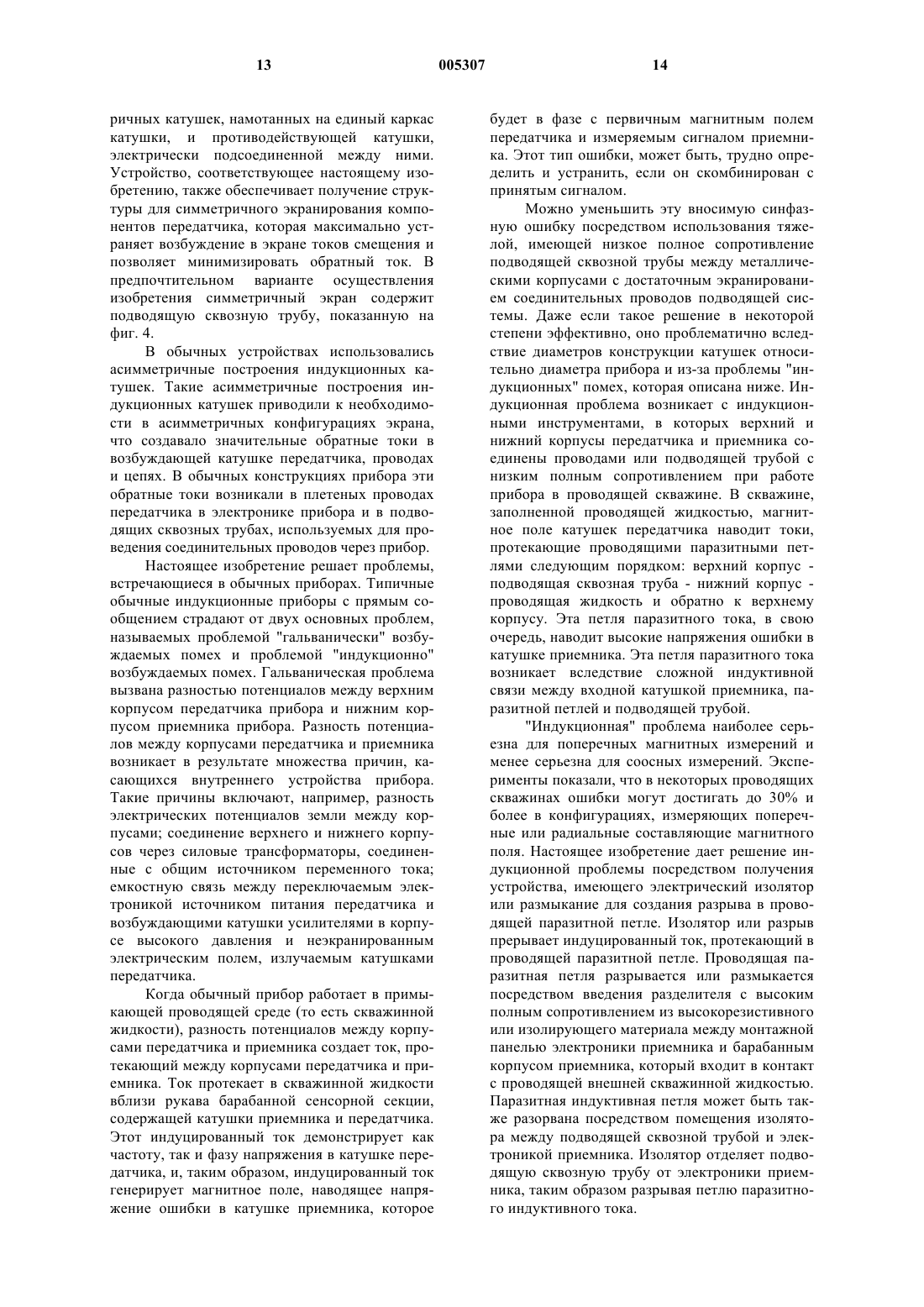 13 005307 14

ричных катушек, намотанных на единый каркас катушки, и противодействующей катушки, электрически подсоединенной между ними. Устройство, соответствующее настоящему изобретению, также обеспечивает получение структуры для симметричного экранирования компонентов передатчика, которая максимально устраняет возбуждение в экране токов смещения и позволяет минимизировать обратный ток. В предпочтительном варианте осуществления изобретения симметричный экран содержит подводящую сквозную трубу, показанную на фиг. 4.

В обычных устройствах использовались асимметричные построения индукционных катушек. Такие асимметричные построения индукционных катушек приводили к необходимости в асимметричных конфигурациях экрана, что создавало значительные обратные токи в возбуждающей катушке передатчика, проводах и цепях. В обычных конструкциях прибора эти обратные токи возникали в плетеных проводах передатчика в электронике прибора и в подводящих сквозных трубах, используемых для проведения соединительных проводов через прибор.

Настоящее изобретение решает проблемы, встречающиеся в обычных приборах. Типичные обычные индукционные приборы с прямым сообщением страдают от двух основных проблем, называемых проблемой "гальванически" возбуждаемых помех и проблемой "индукционно" возбуждаемых помех. Гальваническая проблема вызвана разностью потенциалов между верхним корпусом передатчика прибора и нижним корпусом приемника прибора. Разность потенциалов между корпусами передатчика и приемника возникает в результате множества причин, касающихся внутреннего устройства прибора. Такие причины включают, например, разность электрических потенциалов земли между корпусами; соединение верхнего и нижнего корпусов через силовые трансформаторы, соединенные с общим источником переменного тока; емкостную связь между переключаемым электроникой источником питания передатчика и возбуждающими катушки усилителями в корпусе высокого давления и неэкранированным электрическим полем, излучаемым катушками передатчика.

Когда обычный прибор работает в примыкающей проводящей среде (то есть скважинной жидкости), разность потенциалов между корпусами передатчика и приемника создает ток, протекающий между корпусами передатчика и приемника. Ток протекает в скважинной жидкости вблизи рукава барабанной сенсорной секции, содержащей катушки приемника и передатчика. Этот индуцированный ток демонстрирует как частоту, так и фазу напряжения в катушке передатчика, и, таким образом, индуцированный ток генерирует магнитное поле, наводящее напряжение ошибки в катушке приемника, которое будет в фазе с первичным магнитным полем передатчика и измеряемым сигналом приемника. Этот тип ошибки, может быть, трудно определить и устранить, если он скомбинирован с принятым сигналом.

Можно уменьшить эту вносимую синфазную ошибку посредством использования тяжелой, имеющей низкое полное сопротивление подводящей сквозной трубы между металлическими корпусами с достаточным экранированием соединительных проводов подводящей системы. Даже если такое решение в некоторой степени эффективно, оно проблематично вследствие диаметров конструкции катушек относительно диаметра прибора и из-за проблемы "индукционных" помех, которая описана ниже. Индукционная проблема возникает с индукционными инструментами, в которых верхний и нижний корпусы передатчика и приемника соединены проводами или подводящей трубой с низким полным сопротивлением при работе прибора в проводящей скважине. В скважине, заполненной проводящей жидкостью, магнитное поле катушек передатчика наводит токи, протекающие проводящими паразитными петлями следующим порядком: верхний корпус - подводящая сквозная труба - нижний корпус - проводящая жидкость и обратно к верхнему корпусу. Эта петля паразитного тока, в свою очередь, наводит высокие напряжения ошибки в катушке приемника. Эта петля паразитного тока возникает вследствие сложной индуктивной связи между входной катушкой приемника, паразитной петлей и подводящей трубой.

"Индукционная" проблема наиболее серьезна для поперечных магнитных измерений и менее серьезна для соосных измерений. Эксперименты показали, что в некоторых проводящих скважинах ошибки могут достигать до 30% и более в конфигурациях, измеряющих поперечные или радиальные составляющие магнитного поля. Настоящее изобретение дает решение индукционной проблемы посредством получения устройства, имеющего электрический изолятор или размыкание для создания разрыва в проводящей паразитной петле. Изолятор или разрыв прерывает индуцированный ток, протекающий в проводящей паразитной петле. Проводящая паразитная петля разрывается или размыкается посредством введения разделителя с высоким полным сопротивлением из высокорезистивного или изолирующего материала между монтажной панелью электроники приемника и барабанным корпусом приемника, который входит в контакт с проводящей внешней скважинной жидкостью. Паразитная индуктивная петля может быть также разорвана посредством помещения изолятора между подводящей сквозной трубой и электроникой приемника. Изолятор отделяет подводящую сквозную трубу от электроники приемника, таким образом разрывая петлю паразитного индуктивного тока.